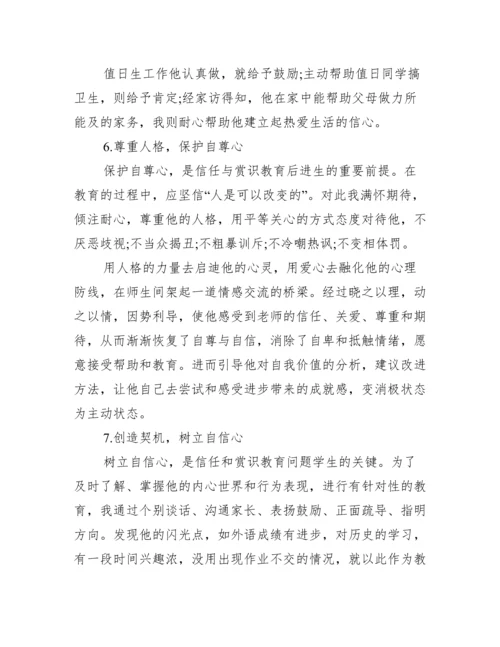 值日生工作他认真做，就给予鼓励;主动帮助值日同学搞卫生，则给予肯定;经家访得知，他在家中能帮助父母做力所能及的家务，我则耐心帮助他建立起热爱生活的信心。

6.尊重人格，保护自尊心

保护自尊心，是信任与赏识教育后进生的重要前提。在教育的过程中，应坚信“人是可以改变的”。对此我满怀期待，倾注耐心，尊重他的人格，用平等关心的方式态度对待他，不厌恶歧视;不当众揭丑;不粗暴训斥;不冷嘲热讽;不变相体罚。

用人格的力量去启迪他的心灵，用爱心去融化他的心理防线，在师生间架起一道情感交流的桥梁。经过晓之以理，动之以情，因势利导，使他感受到老师的信任、关爱、尊重和期待，从而渐渐恢复了自尊与自信，消除了自卑和抵触情绪，愿意接受帮助和教育。进而引导他对自我价值的分析，建议改进方法，让他自己去尝试和感受进步带来的成就感，变消极状态为主动状态。

7.创造契机，树立自信心

树立自信心，是信任和赏识教育问题学生的关键。为了及时了解、掌握他的内心世界和行为表现，进行有针对性的教育，我通过个别谈话、沟通家长、表扬鼓励、正面疏导、指明方向。发现他的闪光点，如外语成绩有进步，对历史的学习，有一段时间兴趣浓，没用出现作业不交的情况，就以此作为教